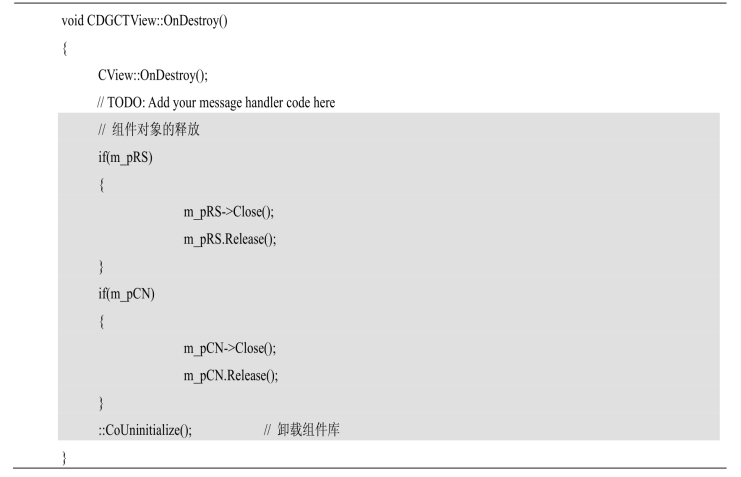 void CDGCTView::OnDestroy()
{
CView::OnDestroy();
// TODO: Add your message handler code here
// 组件对象的释放
if(m_pRS)
{
m_pRS->Close();
m_pRS.Release();
}
if(m_pCN)
{
m_pCN->Close();
m_pCN.Release();
}
::CoUninitialize(); // 卸载组件库
}